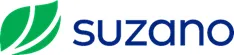 suzano